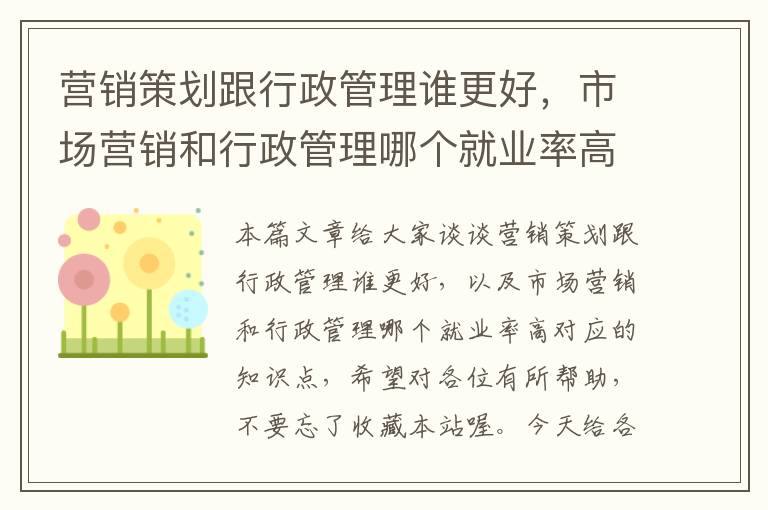 营销策划跟行政管理谁更好，市场营销和行政管理哪个就业率高

本篇文章给大家谈谈营销策划跟行政管理谁更好，以及市场营销和行政管理哪个就业率高对应的知识点，希望对各位有所帮助，不要忘了收藏本站喔。今天给各